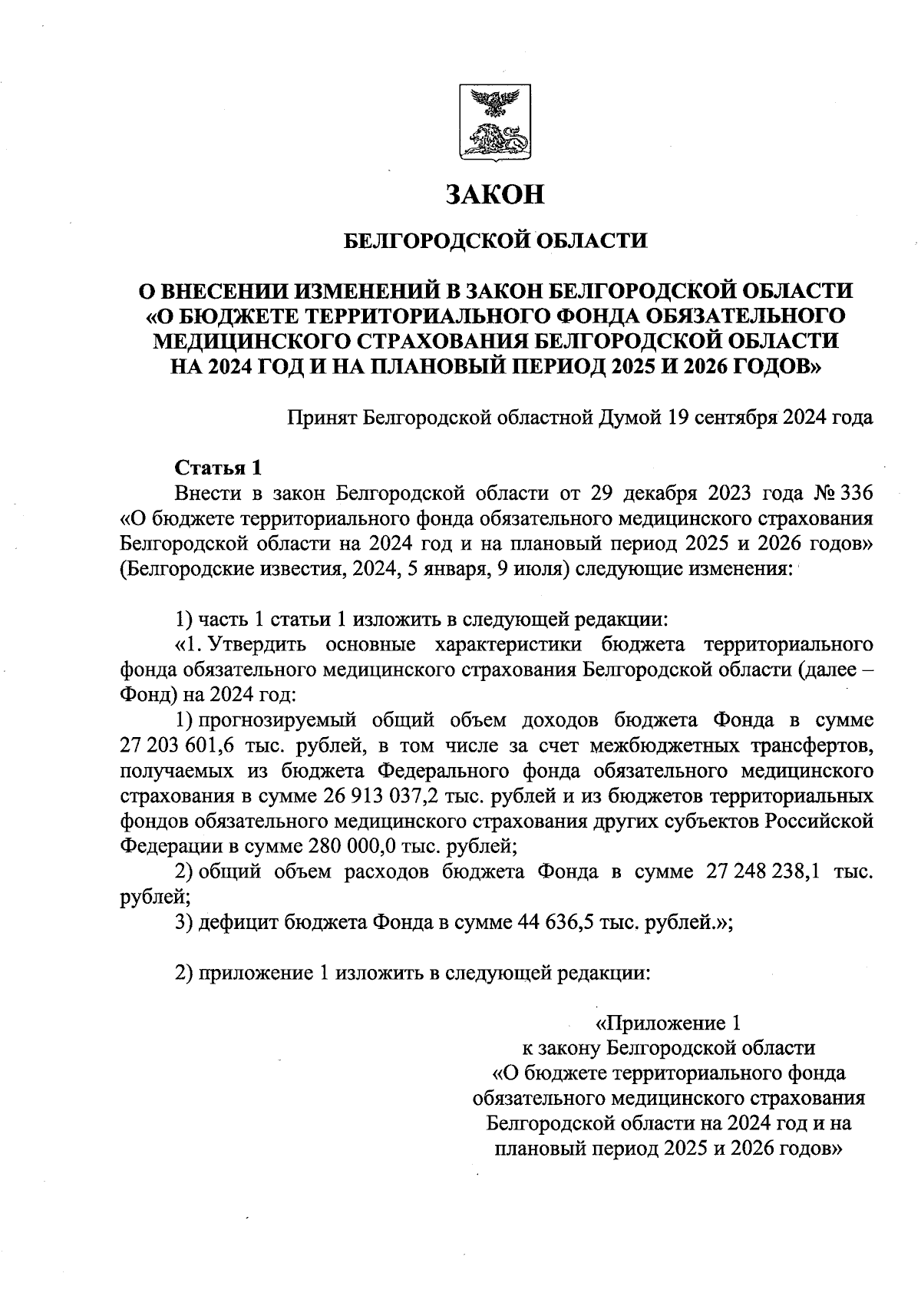 ЗАКОН

БЕЛГОРОДСКОЙ ОБЛАСТИ

О ВНЕСЕНИИ ИЗМЕНЕНИЙ В ЗАКОН БЕЛГОРОДСКОЙ ОБЛАСТИ «О БЮДЖЕТЕ ТЕРРИТОРИАЛЬНОГО ФОНДА ОБЯЗАТЕЛЬНОГО МЕДИЦИНСКОГО СТРАХОВАНИЯ БЕЛГОРОДСКОЙ ОБЛАСТИ НА 2024 ГОД И НА ПЛАНОВЫЙ ПЕРИОД 2025 И 2026 ГОДОВ»

Принят Белгородской областной Думой 19 сентября 2024 года

Статья 1
Внести в закон Белгородской области от 29 декабря 2023 года № 336 «О бюджете территориального фонда обязательного медицинского страхования Белгородской области на 2024 год и на плановый период 2025 и 2026 годов» (Белгородские известия, 2024, 5 января, 9 июля) следующие изменения:

1) часть 1 статьи 1 изложить в следующей редакции:
«1. Утвердить основные характеристики бюджета территориального фонда обязательного медицинского страхования Белгородской области (далее – Фонд) на 2024 год:
1) прогнозируемый общий объем доходов бюджета Фонда в сумме 27 203 601,6 тыс. рублей, в том числе за счет межбюджетных трансфертов, получаемых из бюджета Федерального фонда обязательного медицинского страхования в сумме 26 913 037,2 тыс. рублей и из бюджетов территориальных фондов обязательного медицинского страхования других субъектов Российской Федерации в сумме 280 000,0 тыс. рублей;
2) общий объем расходов бюджета Фонда в сумме 27 248 238,1 тыс. рублей;
3) дефицит бюджета Фонда в сумме 44 636,5 тыс. рублей.»;

2) приложение 1 изложить в следующей редакции:

«Приложение 1
к закону Белгородской области
«О бюджете территориального фонда обязательного медицинского страхования Белгородской области на 2024 год и на плановый период 2025 и 2026 годов»